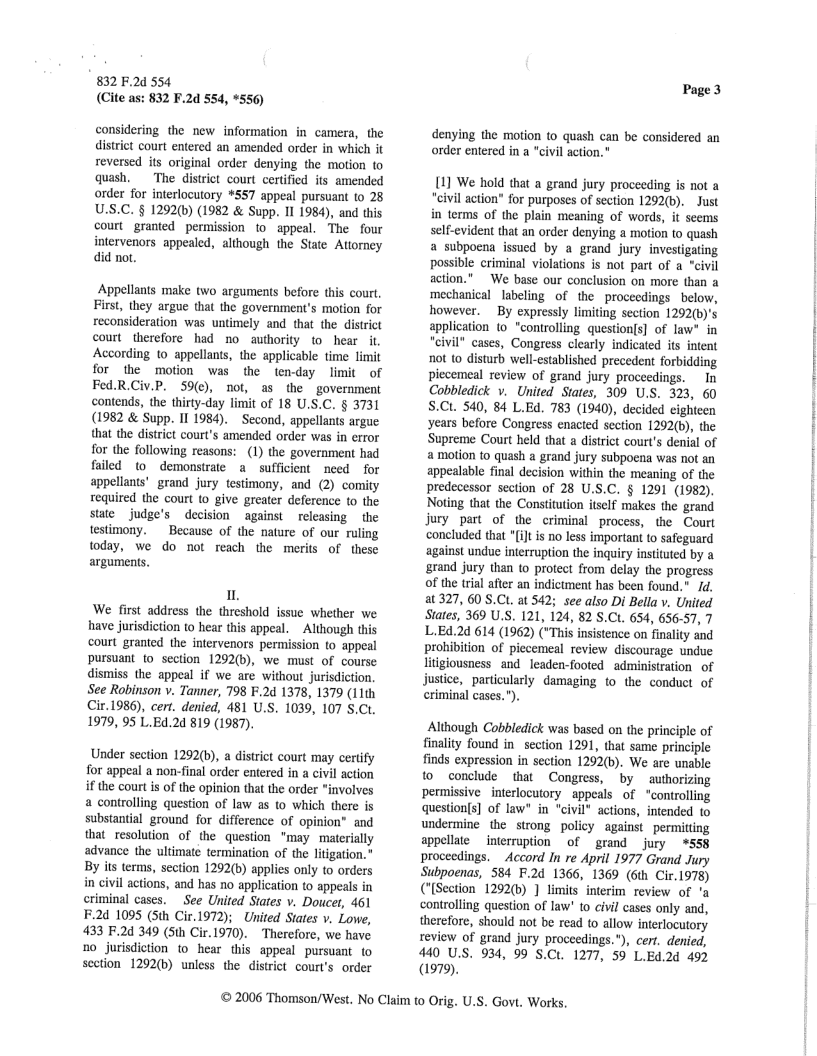 832 F.2d 554
(Cite as: 832 F.2d 554, *556)

Page 3

considering the new information in camera, the district court entered an amended order in which it reversed its original order denying the motion to quash. The district court certified its amended order for interlocutory *557 appeal pursuant to 28 U.S.C. § 1292(b) (1982 & Supp. II 1984), and this court granted permission to appeal. The four intervenors appealed, although the State Attorney did not.

Appellants make two arguments before this court. First, they argue that the government's motion for reconsideration was untimely and that the district court therefore had no authority to hear it. According to appellants, the applicable time limit for the motion was the ten-day limit of Fed.R.Civ.P. 59(e), not, as the government contends, the thirty-day limit of 18 U.S.C. § 3731 (1982 & Supp. II 1984). Second, appellants argue that the district court's amended order was in error for the following reasons: (1) the government had failed to demonstrate a sufficient need for appellants' grand jury testimony, and (2) comity required the court to give greater deference to the state judge's decision against releasing the testimony. Because of the nature of our ruling today, we do not reach the merits of these arguments.

II.

We first address the threshold issue whether we have jurisdiction to hear this appeal. Although this court granted the intervenors permission to appeal pursuant to section 1292(b), we must of course dismiss the appeal if we are without jurisdiction. See Robinson v. Tanner, 798 F.2d 1378, 1379 (11th Cir.1986), cert. denied, 481 U.S. 1039, 107 S.Ct. 1979, 95 L.Ed.2d 819 (1987).

Under section 1292(b), a district court may certify for appeal a non-final order entered in a civil action if the court is of the opinion that the order "involves a controlling question of law as to which there is substantial ground for difference of opinion" and that resolution of the question "may materially advance the ultimate termination of the litigation." By its terms, section 1292(b) applies only to orders in civil actions, and has no application to appeals in criminal cases. See United States v. Doucet, 461 F.2d 1095 (5th Cir.1972); United States v. Lowe, 433 F.2d 349 (5th Cir.1970). Therefore, we have no jurisdiction to hear this appeal pursuant to section 1292(b) unless the district court's order denying the motion to quash can be considered an order entered in a "civil action."

[1] We hold that a grand jury proceeding is not a "civil action" for purposes of section 1292(b). Just in terms of the plain meaning of words, it seems self-evident that an order denying a motion to quash a subpoena issued by a grand jury investigating possible criminal violations is not part of a "civil action." We base our conclusion on more than a mechanical labeling of the proceedings below, however. By expressly limiting section 1292(b)'s application to "controlling question[s] of law" in "civil" cases, Congress clearly indicated its intent not to disturb well-established precedent forbidding piecemeal review of grand jury proceedings. In Cobbledick v. United States, 309 U.S. 323, 60 S.Ct. 540, 84 L.Ed. 783 (1940), decided eighteen years before Congress enacted section 1292(b), the Supreme Court held that a district court's denial of a motion to quash a grand jury subpoena was not an appealable final decision within the meaning of the predecessor section of 28 U.S.C. § 1291 (1982). Noting that the Constitution itself makes the grand jury part of the criminal process, the Court concluded that "[i]t is no less important to safeguard against undue interruption the inquiry instituted by a grand jury than to protect from delay the progress of the trial after an indictment has been found." Id. at 327, 60 S.Ct. at 542; see also Di Bella v. United States, 369 U.S. 121, 124, 82 S.Ct. 654, 656-57, 7 L.Ed.2d 614 (1962) ("This insistence on finality and prohibition of piecemeal review discourage undue litigiousness and leaden-footed administration of justice, particularly damaging to the conduct of criminal cases.").

Although Cobbledick was based on the principle of finality found in section 1291, that same principle finds expression in section 1292(b). We are unable to conclude that Congress, by authorizing permissive interlocutory appeals of "controlling question[s] of law" in "civil" actions, intended to undermine the strong policy against permitting appellate interruption of grand jury *558 proceedings. Accord In re April 1977 Grand Jury Subpoenas, 584 F.2d 1366, 1369 (6th Cir.1978) ("[Section 1292(b) ] limits interim review of 'a controlling question of law' to civil cases only and, therefore, should not be read to allow interlocutory review of grand jury proceedings."), cert. denied, 440 U.S. 934, 99 S.Ct. 1277, 59 L.Ed.2d 492 (1979).

© 2006 Thomson/West. No Claim to Orig. U.S. Govt. Works.